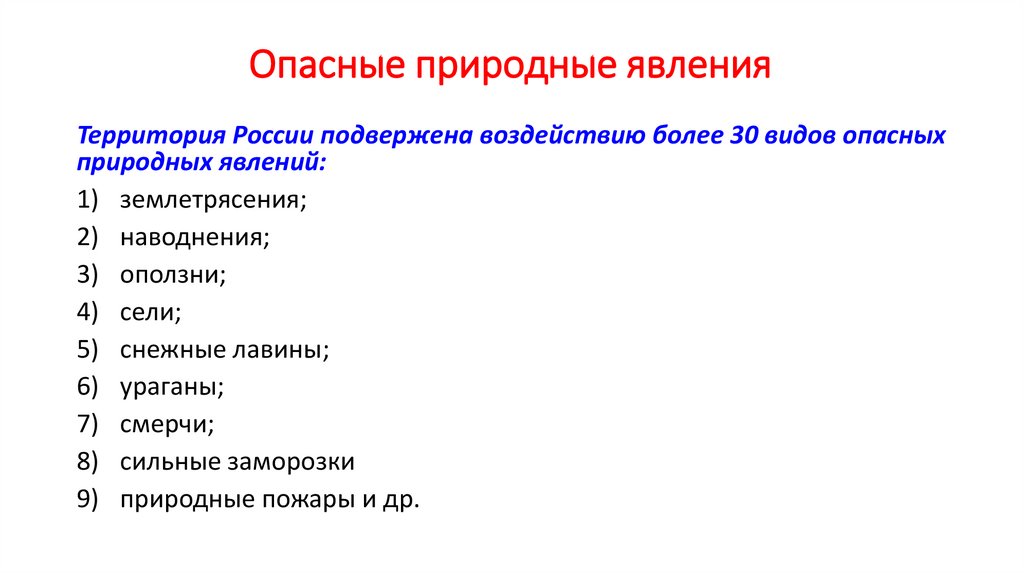 Опасные природные явления

Территория России подвержена воздействию более 30 видов опасных природных явлений:

1) землетрясения;
2) наводнения;
3) оползни;
4) сели;
5) снежные лавины;
6) ураганы;
7) смерчи;
8) сильные заморозки
9) природные пожары и др.